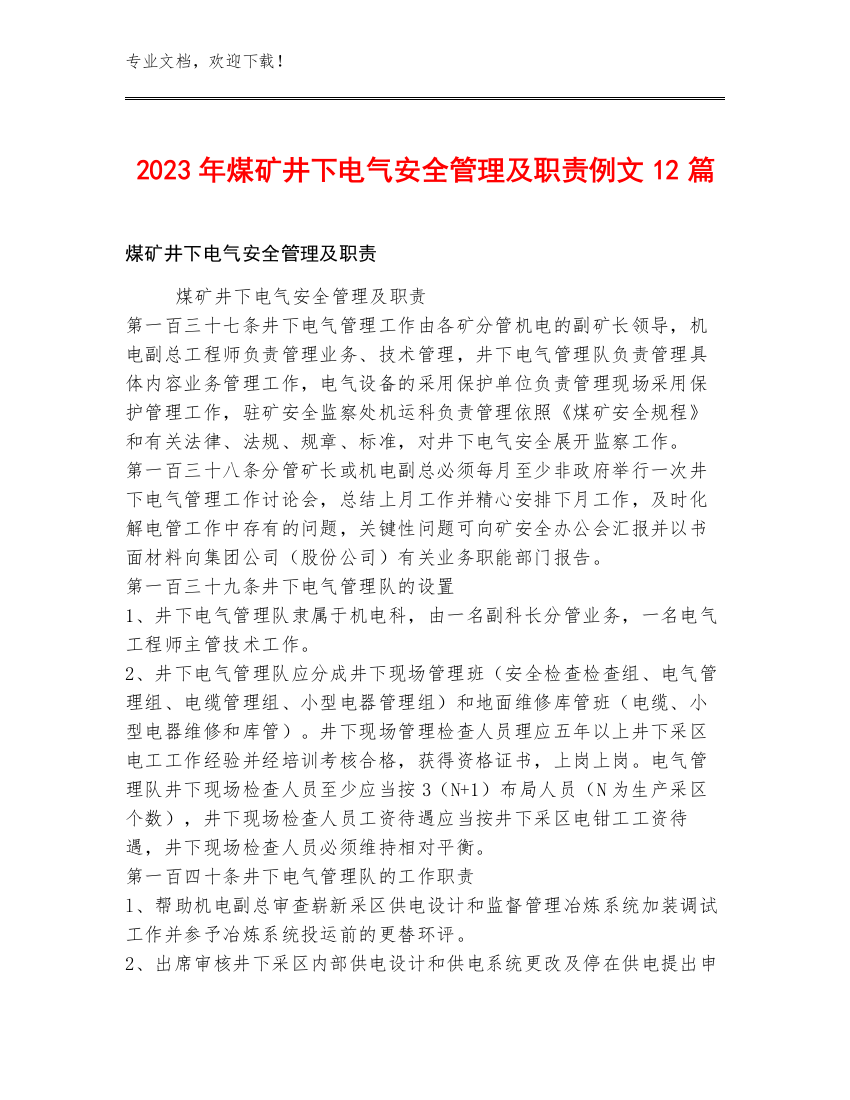 专业文档，欢迎下载！

2023年煤矿井下电气安全管理及职责例文12篇

煤矿井下电气安全管理及职责

煤矿井下电气安全管理及职责

第一百三十七条井下电气管理工作由各矿分管机电的副矿长领导，机电副总工程师负责管理业务、技术管理，井下电气管理队负责管理具体内容业务管理工作，电气设备的采用保护单位负责管理现场采用保护管理工作，驻矿安全监察处机运科负责管理依照《煤矿安全规程》和有关法律、法规、规章、标准，对井下电气安全展开监察工作。

第一百三十八条分管矿长或机电副总必须每月至少非政府举行一次井下电气管理工作讨论会，总结上月工作并精心安排下月工作，及时化解电管工作中存有的问题，关键性问题可向矿安全办公会汇报并以书面材料向集团公司（股份公司）有关业务职能部门报告。

第一百三十九条井下电气管理队的设置

1、井下电气管理队隶属于机电科，由一名副科长分管业务，一名电气工程师主管技术工作。

2、井下电气管理队应分成井下现场管理班（安全检查检查组、电气管理组、电缆管理组、小型电器管理组）和地面维修库管班（电缆、小型电器维修和库管）。井下现场管理检查人员理应五年以上井下采区电工工作经验并经培训考核合格，获得资格证书，上岗上岗。电气管理队井下现场检查人员至少应当按3（N+1）布局人员（N为生产采区个数），井下现场检查人员工资待遇应当按井下采区电钳工工资待遇，井下现场检查人员必须维持相对平衡。

第一百四十条井下电气管理队的工作职责

1、帮助机电副总审查崭新采区供电设计和监督管理冶炼系统加装调试工作并参予冶炼系统投运前的更替环评。

2、出席审核井下采区内部供电设计和供电系统更改及停在供电提出申